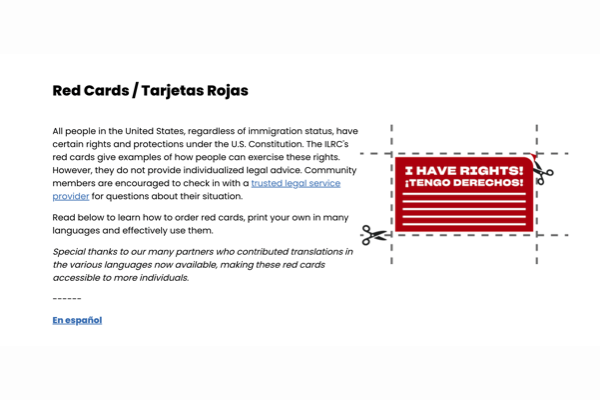 Red Cards / Tarjetas Rojas

All people in the United States, regardless of immigration status, have certain rights and protections under the U.S. Constitution. The ILRC's red cards give examples of how people can exercise these rights. However, they do not provide individualized legal advice. Community members are encouraged to check in with a trusted legal service provider for questions about their situation.

Read below to learn how to order red cards, print your own in many languages and effectively use them.

Special thanks to our many partners who contributed translations in the various languages now available, making these red cards accessible to more individuals.

------

En español

I HAVE RIGHTS!
¡TENGO DERECHOS!